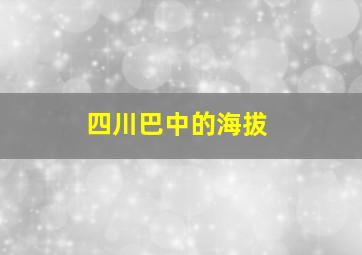 四川巴中的海拔